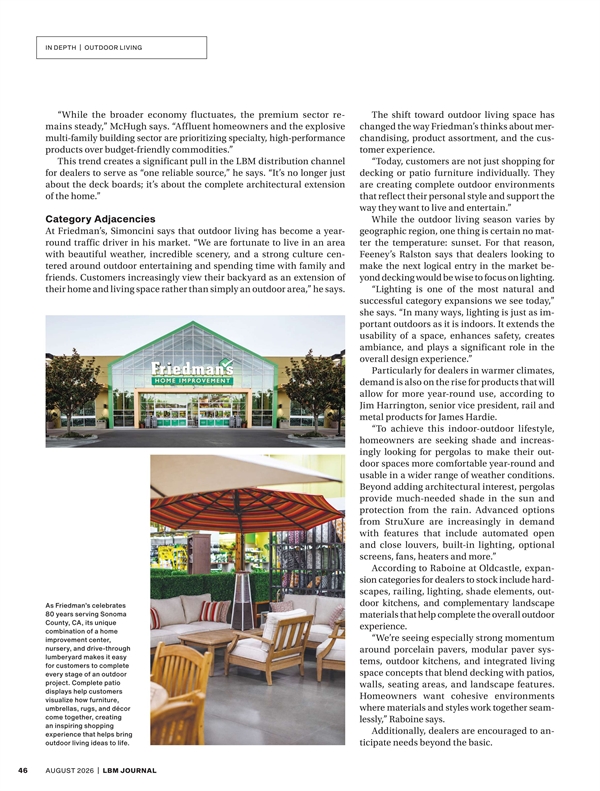 IN DEPTH | OUTDOOR LIVING

"While the broader economy fluctuates, the premium sector remains steady," McHugh says. "Affluent homeowners and the explosive multi-family building sector are prioritizing specialty, high-performance products over budget-friendly commodities."

This trend creates a significant pull in the LBM distribution channel for dealers to serve as "one reliable source," he says. "It's no longer just about the deck boards; it's about the complete architectural extension of the home."

Category Adjacencies

At Friedman's, Simoncini says that outdoor living has become a year-round traffic driver in his market. "We are fortunate to live in an area with beautiful weather, incredible scenery, and a strong culture centered around outdoor entertaining and spending time with family and friends. Customers increasingly view their backyard as an extension of their home and living space rather than simply an outdoor area," he says.

Friedman's HOME IMPROVEMENT

As Friedman's celebrates 80 years serving Sonoma County, CA, its unique combination of a home improvement center, nursery, and drive-through lumberyard makes it easy for customers to complete every stage of an outdoor project. Complete patio displays help customers visualize how furniture, umbrellas, rugs, and décor come together, creating an inspiring shopping experience that helps bring outdoor living ideas to life.

The shift toward outdoor living space has changed the way Friedman's thinks about merchandising, product assortment, and the customer experience.

"Today, customers are not just shopping for decking or patio furniture individually. They are creating complete outdoor environments that reflect their personal style and support the way they want to live and entertain."

While the outdoor living season varies by geographic region, one thing is certain no matter the temperature: sunset. For that reason, Feeney's Ralston says that dealers looking to make the next logical entry in the market beyond decking would be wise to focus on lighting.

"Lighting is one of the most natural and successful category expansions we see today," she says. "In many ways, lighting is just as important outdoors as it is indoors. It extends the usability of a space, enhances safety, creates ambiance, and plays a significant role in the overall design experience."

Particularly for dealers in warmer climates, demand is also on the rise for products that will allow for more year-round use, according to Jim Harrington, senior vice president, rail and metal products for James Hardie.

"To achieve this indoor-outdoor lifestyle, homeowners are seeking shade and increasingly looking for pergolas to make their outdoor spaces more comfortable year-round and usable in a wider range of weather conditions. Beyond adding architectural interest, pergolas provide much-needed shade in the sun and protection from the rain. Advanced options from StruXure are increasingly in demand with features that include automated open and close louvers, built-in lighting, optional screens, fans, heaters and more."

According to Raboine at Oldcastle, expansion categories for dealers to stock include hardscapes, railing, lighting, shade elements, outdoor kitchens, and complementary landscape materials that help complete the overall outdoor experience.

"We're seeing especially strong momentum around porcelain pavers, modular paver systems, outdoor kitchens, and integrated living space concepts that blend decking with patios, walls, seating areas, and landscape features. Homeowners want cohesive environments where materials and styles work together seamlessly," Raboine says.

Additionally, dealers are encouraged to anticipate needs beyond the basic.

46 AUGUST 2026 | LBM JOURNAL